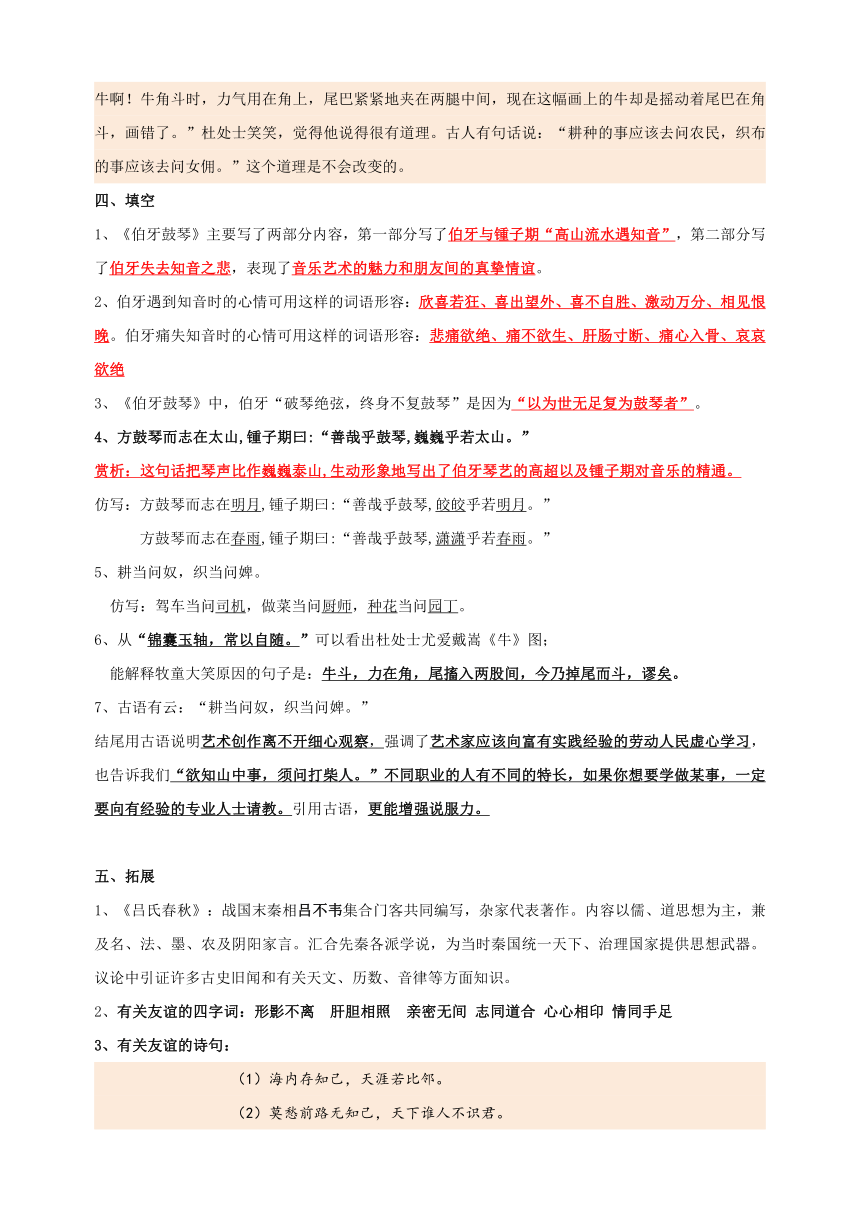 牛啊！牛角斗时，力气用在角上，尾巴紧紧地夹在两腿中间，现在这幅画上的牛却是摇动着尾巴在角斗，画错了。”杜处士笑笑，觉得他说得很有道理。古人有句话说：“耕种的事应该去问农民，织布的事应该去问女佣。”这个道理是不会改变的。

四、填空

1、《伯牙鼓琴》主要写了两部分内容，第一部分写了伯牙与锺子期“高山流水遇知音”，第二部分写了伯牙失去知音之悲，表现了音乐艺术的魅力和朋友间的真挚情谊。

2、伯牙遇到知音时的心情可用这样的词语形容：欣喜若狂、喜出望外、喜不自胜、激动万分、相见恨晚。伯牙痛失知音时的心情可用这样的词语形容：悲痛欲绝、痛不欲生、肝肠寸断、痛心入骨、哀哀欲绝

3、《伯牙鼓琴》中，伯牙“破琴绝弦，终身不复鼓琴”是因为“以为世无足复为鼓琴者”。

4、方鼓琴而志在太山，锺子期曰：“善哉乎鼓琴，巍巍乎若太山。”

赏析：这句话把琴声比作巍巍泰山，生动形象地写出了伯牙琴艺的高超以及锺子期对音乐的精通。

仿写：方鼓琴而志在明月，锺子期曰：“善哉乎鼓琴，皎皎乎若明月。”

方鼓琴而志在春雨，锺子期曰：“善哉乎鼓琴，潇潇乎若春雨。”

5、耕当问奴，织当问婢。

仿写：驾车当问司机，做菜当问厨师，种花当问园丁。

6、从“锦囊玉轴，常以自随。”可以看出杜处士尤爱戴嵩《牛》图；

能解释牧童大笑原因的句子是：牛斗，力在角，尾搐入两股间，今乃掉尾而斗，谬矣。

7、古语有云：“耕当问奴，织当问婢。”

结尾用古语说明艺术创作离不开细心观察，强调了艺术家应该向富有实践经验的劳动人民虚心学习，也告诉我们“欲知山中事，须问打柴人。”不同职业的人有不同的特长，如果你想要学做某事，一定要向有经验的专业人士请教。引用古语，更能增强说服力。

五、拓展

1、《吕氏春秋》：战国末秦相吕不韦集合门客共同编写，杂家代表著作。内容以儒、道思想为主，兼及名、法、墨、农及阴阳家言。汇合先秦各派学说，为当时秦国统一天下、治理国家提供思想武器。议论中引证许多古史旧闻和有关天文、历数、音律等方面知识。

2、有关友谊的四字词：形影不离　肝胆相照　亲密无间　志同道合　心心相印　情同手足

3、有关友谊的诗句：

（1）海内存知己，天涯若比邻。

（2）莫愁前路无知己，天下谁人不识君。